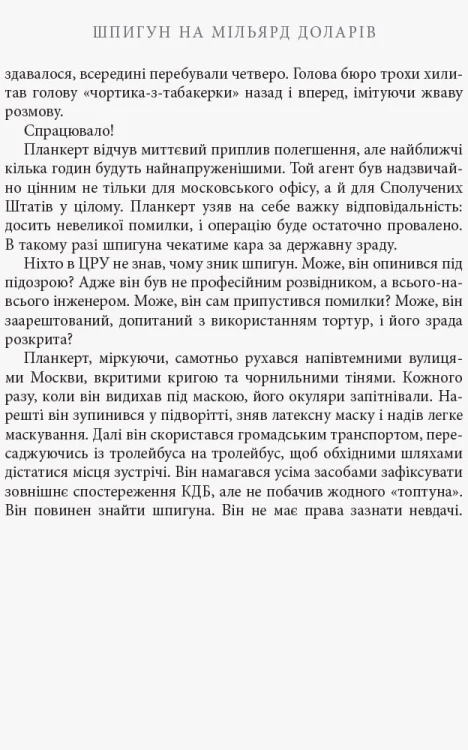 ШПИГУН НА МІЛЬЯРД ДОЛАРІВ

здавалося, всередині перебували четверо. Голова бюро трохи хилитав голову «чортика-з-табакерки» назад і вперед, імітуючи жваву розмову.

Спрацювало!

Планкерт відчув миттєвий приплив полегшення, але найближчі кілька годин будуть найнапруженішими. Той агент був надзвичайно цінним не тільки для московського офісу, а й для Сполучених Штатів у цілому. Планкерт узяв на себе важку відповідальність: досить невеликої помилки, і операцію буде остаточно провалено. В такому разі шпигуна чекатиме кара за державну зраду.

Ніхто в ЦРУ не знав, чому зник шпигун. Може, він опинився під підозрою? Адже він був не професійним розвідником, а всього-навсього інженером. Може, він сам припустився помилки? Може, він заарештований, допитаний з використанням тортур, і його зрада розкрита?

Планкерт, міркуючи, самотньо рухався напівтемними вулицями Москви, вкритими кригою та чорнильними тінями. Кожного разу, коли він видихав під маскою, його окуляри запітнівали. Нарешті він зупинився у підворітті, зняв латексну маску і надів легке маскування. Далі він скористався громадським транспортом, пересаджуючись із тролейбуса на тролейбус, щоб обхідними шляхами дістатися місця зустрічі. Він намагався усіма засобами зафіксувати зовнішнє спостереження КДБ, але не побачив жодного «топтуна». Він повинен знайти шпигуна. Він не має права зазнати невдачі.